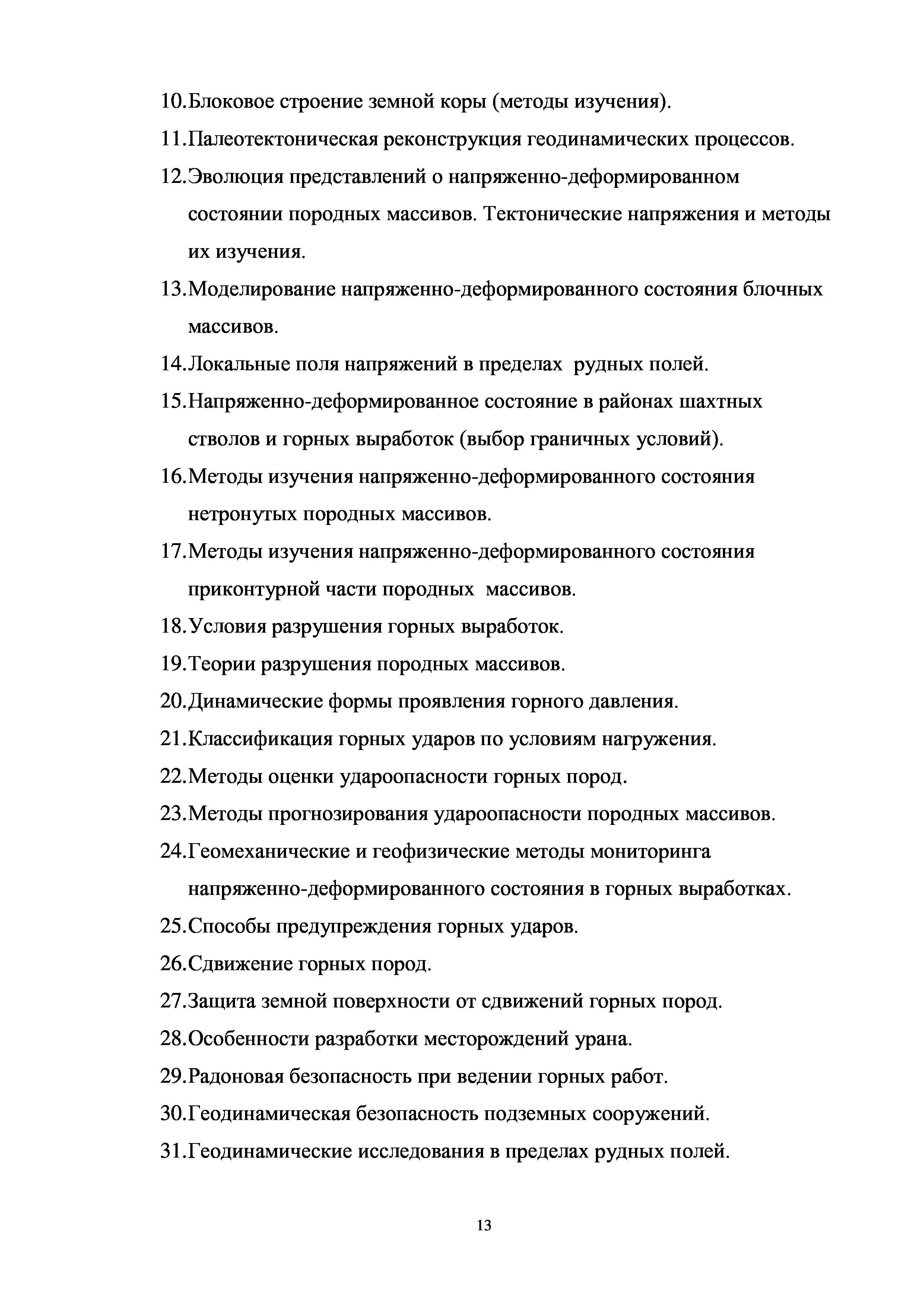 10.Блоковое строение земной коры (методы изучения).

11.Палеотектоническая реконструкция геодинамических процессов.

12.Эволюция представлений о напряженно-деформированном состоянии породных массивов. Тектонические напряжения и методы их изучения.

13.Моделирование напряженно-деформированного состояния блочных массивов.

14.Локальные поля напряжений в пределах рудных полей.

15.Напряженно-деформированное состояние в районах шахтных стволов и горных выработок (выбор граничных условий).

16.Методы изучения напряженно-деформированного состояния нетронутых породных массивов.

17.Методы изучения напряженно-деформированного состояния приконтурной части породных массивов.

18.Условия разрушения горных выработок.

19.Теории разрушения породных массивов.

20.Динамические формы проявления горного давления.

21.Классификация горных ударов по условиям нагружения.

22.Методы оценки удароопасности горных пород.

23.Методы прогнозирования удароопасности породных массивов.

24.Геомеханические и геофизические методы мониторинга напряженно-деформированного состояния в горных выработках.

25.Способы предупреждения горных ударов.

26.Сдвижение горных пород.

27.Защита земной поверхности от сдвижений горных пород.

28.Особенности разработки месторождений урана.

29.Радоновая безопасность при ведении горных работ.

30.Геодинамическая безопасность подземных сооружений.

31.Геодинамические исследования в пределах рудных полей.

13